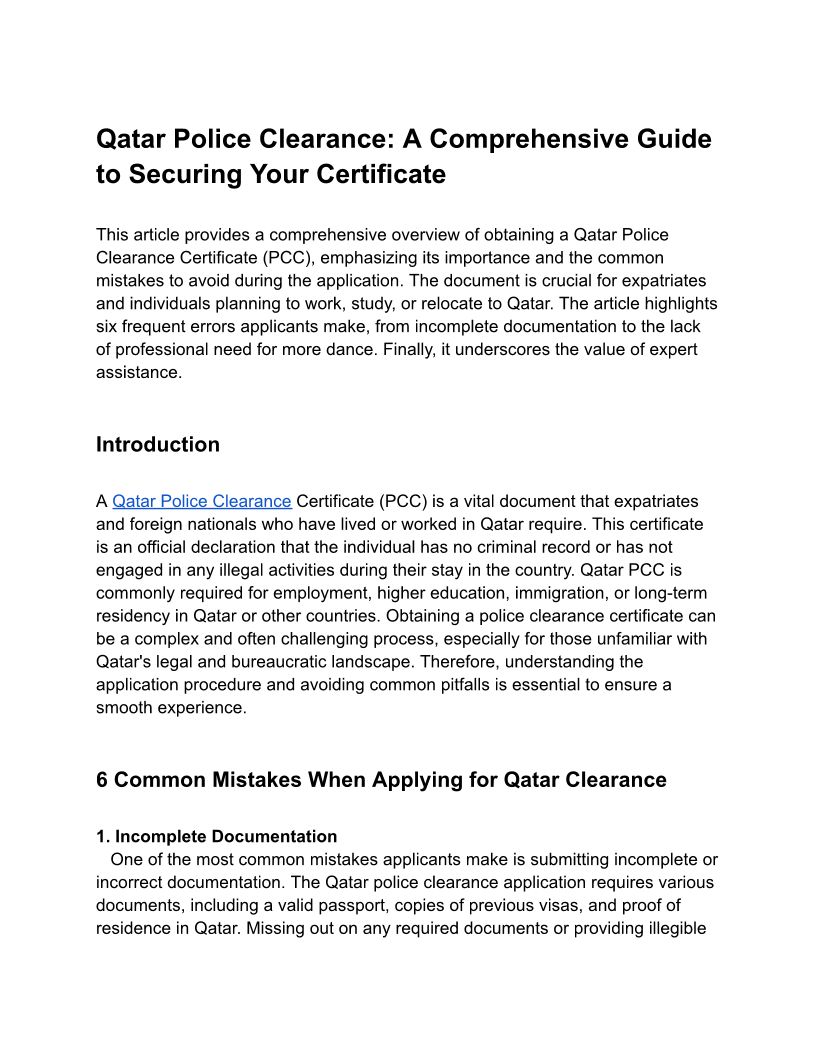 Qatar Police Clearance: A Comprehensive Guide to Securing Your Certificate

This article provides a comprehensive overview of obtaining a Qatar Police Clearance Certificate (PCC), emphasizing its importance and the common mistakes to avoid during the application. The document is crucial for expatriates and individuals planning to work, study, or relocate to Qatar. The article highlights six frequent errors applicants make, from incomplete documentation to the lack of professional need for more dance. Finally, it underscores the value of expert assistance.

Introduction

A Qatar Police Clearance Certificate (PCC) is a vital document that expatriates and foreign nationals who have lived or worked in Qatar require. This certificate is an official declaration that the individual has no criminal record or has not engaged in any illegal activities during their stay in the country. Qatar PCC is commonly required for employment, higher education, immigration, or long-term residency in Qatar or other countries. Obtaining a police clearance certificate can be a complex and often challenging process, especially for those unfamiliar with Qatar's legal and bureaucratic landscape. Therefore, understanding the application procedure and avoiding common pitfalls is essential to ensure a smooth experience.

6 Common Mistakes When Applying for Qatar Clearance

1. Incomplete Documentation
One of the most common mistakes applicants make is submitting incomplete or incorrect documentation. The Qatar police clearance application requires various documents, including a valid passport, copies of previous visas, and proof of residence in Qatar. Missing out on any required documents or providing illegible